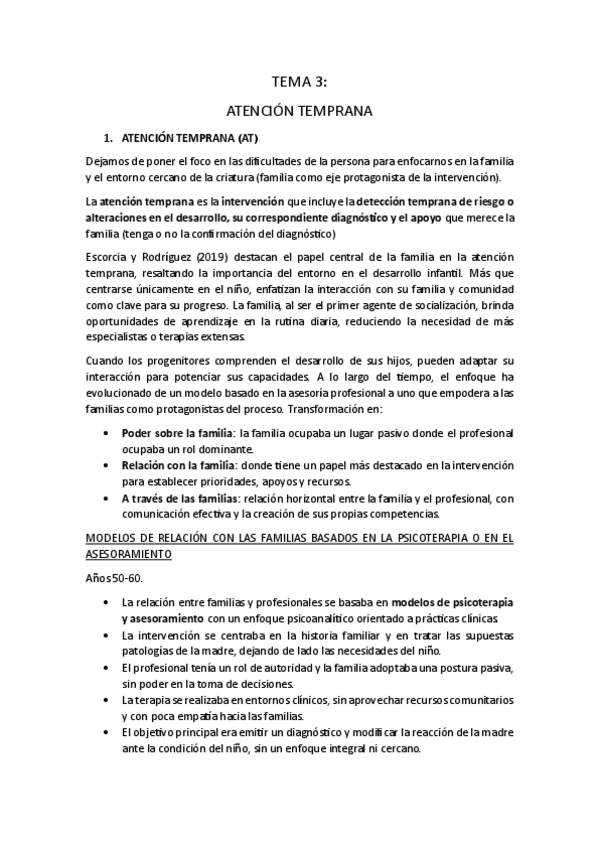 TEMA 3:

ATENCIÓN TEMPRANA

1. ATENCIÓN TEMPRANA (AT)

Dejamos de poner el foco en las dificultades de la persona para enfocarnos en la familia y el entorno cercano de la criatura (familia como eje protagonista de la intervención).

La atención temprana es la intervención que incluye la detección temprana de riesgo o alteraciones en el desarrollo, su correspondiente diagnóstico y el apoyo que merece la familia (tenga o no la confirmación del diagnóstico)

Escorcia y Rodríguez (2019) destacan el papel central de la familia en la atención temprana, resaltando la importancia del entorno en el desarrollo infantil. Más que centrarse únicamente en el niño, enfatizan la interacción con su familia y comunidad como clave para su progreso. La familia, al ser el primer agente de socialización, brinda oportunidades de aprendizaje en la rutina diaria, reduciendo la necesidad de más especialistas o terapias extensas.

Cuando los progenitores comprenden el desarrollo de sus hijos, pueden adaptar su interacción para potenciar sus capacidades. A lo largo del tiempo, el enfoque ha evolucionado de un modelo basado en la asesoría profesional a uno que empodera a las familias como protagonistas del proceso. Transformación en:

• Poder sobre la familia: la familia ocupaba un lugar pasivo donde el profesional ocupaba un rol dominante.
• Relación con la familia: donde tiene un papel más destacado en la intervención para establecer prioridades, apoyos y recursos.
• A través de las familias: relación horizontal entre la familia y el profesional, con comunicación efectiva y la creación de sus propias competencias.

MODELOS DE RELACIÓN CON LAS FAMILIAS BASADOS EN LA PSICOTERAPIA O EN EL ASESORAMIENTO

Años 50-60.

• La relación entre familias y profesionales se basaba en modelos de psicoterapia y asesoramiento con un enfoque psicoanalítico orientado a prácticas clínicas.
• La intervención se centraba en la historia familiar y en tratar las supuestas patologías de la madre, dejando de lado las necesidades del niño.
• El profesional tenía un rol de autoridad y la familia adoptaba una postura pasiva, sin poder en la toma de decisiones.
• La terapia se realizaba en entornos clínicos, sin aprovechar recursos comunitarios y con poca empatía hacia las familias.
• El objetivo principal era emitir un diagnóstico y modificar la reacción de la madre ante la condición del niño, sin un enfoque integral ni cercano.